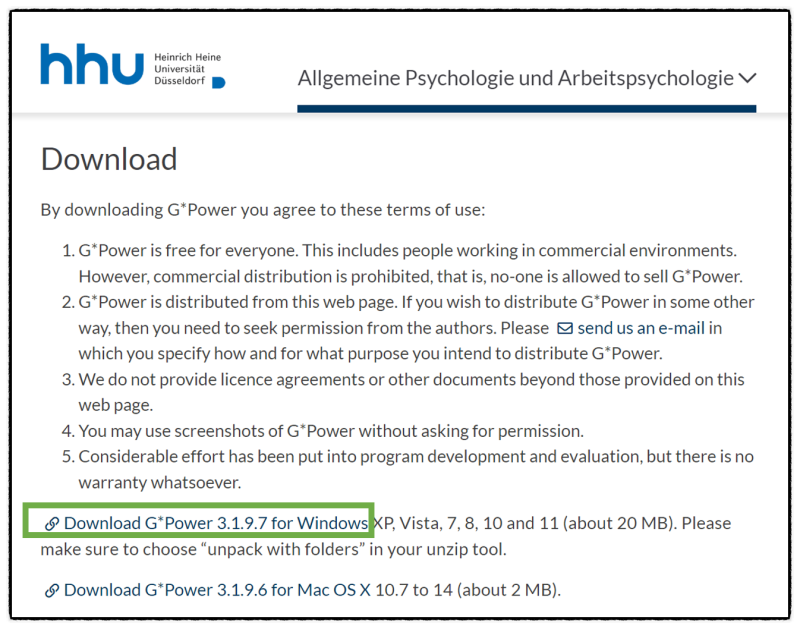 hhu Heinrich Heine Universität Düsseldorf

Allgemeine Psychologie und Arbeitspsychologie

Download

By downloading G*Power you agree to these terms of use:

1. G*Power is free for everyone. This includes people working in commercial environments. However, commercial distribution is prohibited, that is, no-one is allowed to sell G*Power.
2. G*Power is distributed from this web page. If you wish to distribute G*Power in some other way, then you need to seek permission from the authors. Please send us an e-mail in which you specify how and for what purpose you intend to distribute G*Power.
3. We do not provide licence agreements or other documents beyond those provided on this web page.
4. You may use screenshots of G*Power without asking for permission.
5. Considerable effort has been put into program development and evaluation, but there is no warranty whatsoever.

Download G*Power 3.1.9.7 for Windows XP, Vista, 7, 8, 10 and 11 (about 20 MB). Please make sure to choose “unpack with folders” in your unzip tool.

Download G*Power 3.1.9.6 for Mac OS X 10.7 to 14 (about 2 MB).